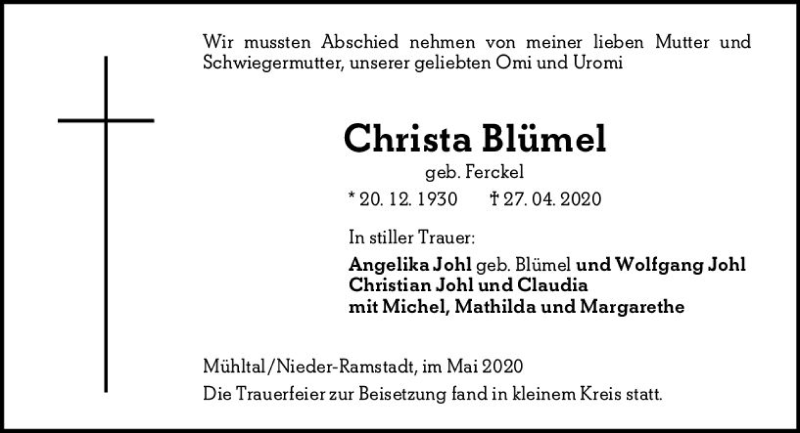 Wir mussten Abschied nehmen von meiner lieben Mutter und Schwiegermutter, unserer geliebten Omi und Uromi

Christa Blümel

geb. Ferckel

* 20. 12. 1930 † 27. 04. 2020

In stiller Trauer:

Angelika Johl geb. Blümel und Wolfgang Johl
Christian Johl und Claudia
mit Michel, Mathilda und Margarethe

Mühltal/Nieder-Ramstadt, im Mai 2020
Die Trauerfeier zur Beisetzung fand in kleinem Kreis statt.